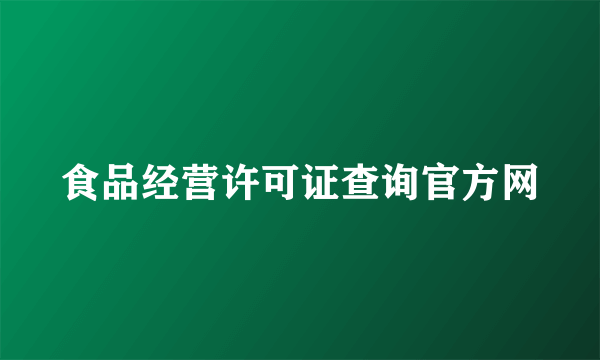 食品经营许可证查询官方网